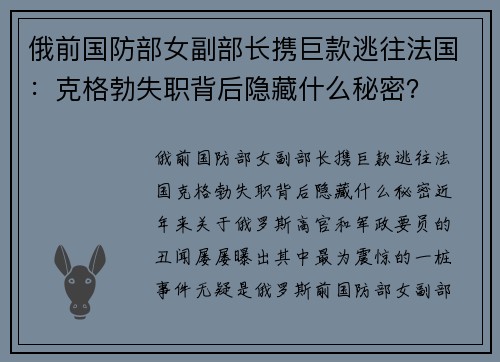 俄前国防部女副部长携巨款逃往法国：克格勃失职背后隐藏什么秘密?

俄前国防部女副部长携巨款逃往法国克格勃失职背后隐藏什么秘密近年来关于俄罗斯高官和军政要员的丑闻屡屡曝出其中最为震惊的一桩事件无疑是俄罗斯前国防部女副部